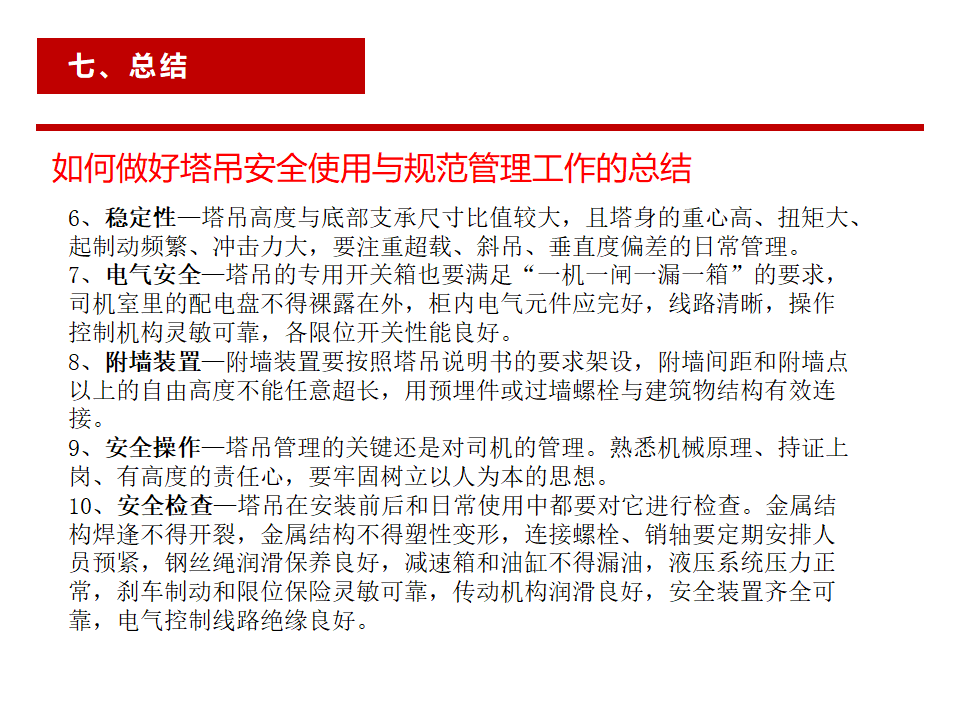 七、总结

如何做好塔吊安全使用与规范管理工作的总结

6、稳定性—塔吊高度与底部支承尺寸比值较大，且塔身的重心高、扭矩大、起制动频繁、冲击力大，要注重超载、斜吊、垂直度偏差的日常管理。
7、电气安全—塔吊的专用开关箱也要满足“一机一闸一漏一箱”的要求，司机室里的配电盘不得裸露在外，柜内电气元件应完好，线路清晰，操作控制机构灵敏可靠，各限位开关性能良好。
8、附墙装置—附墙装置要按照塔吊说明书的要求架设，附墙间距和附墙点以上的自由高度不能任意超长，用预埋件或过墙螺栓与建筑物结构有效连接。
9、安全操作—塔吊管理的关键还是对司机的管理。熟悉机械原理、持证上岗、有高度的责任心，要牢固树立以人为本的思想。
10、安全检查—塔吊在安装前后和日常使用中都要对它进行检查。金属结构焊逢不得开裂，金属结构不得塑性变形，连接螺栓、销轴要定期安排人员预紧，钢丝绳润滑保养良好，减速箱和油缸不得漏油，液压系统压力正常，刹车制动和限位保险灵敏可靠，传动机构润滑良好，安全装置齐全可靠，电气控制线路绝缘良好。